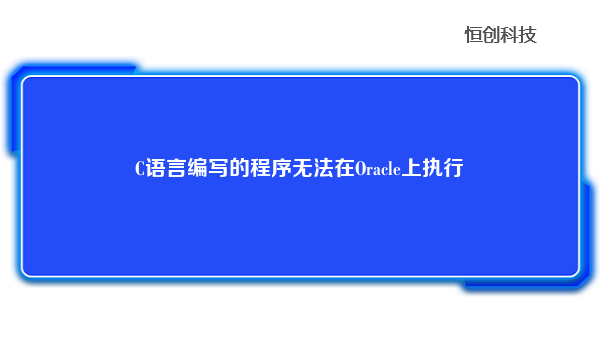 恒创科技

C语言编写的程序无法在Oracle上执行